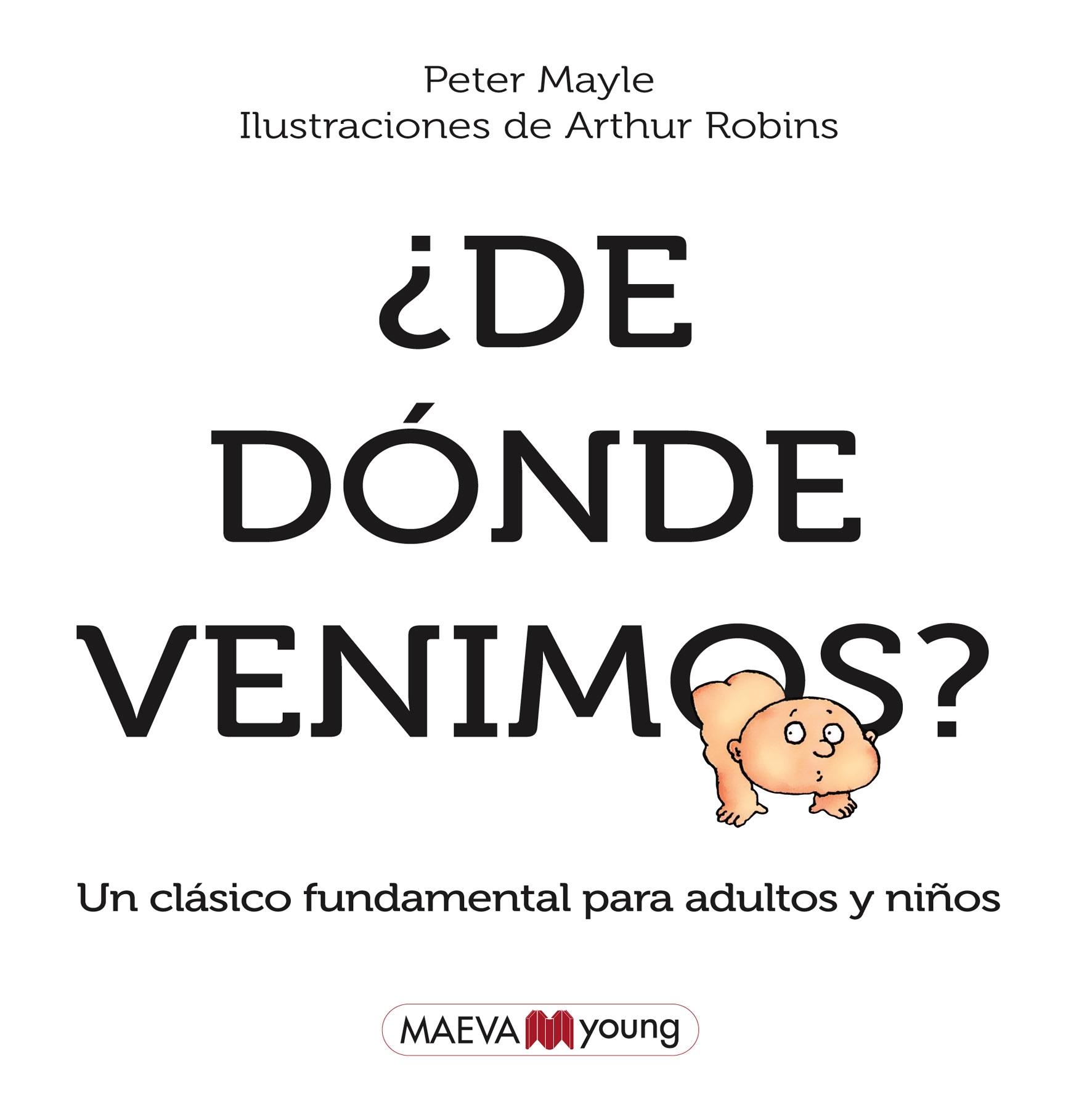 Peter Mayle
Ilustraciones de Arthur Robins

¿DE DÓNDE VENIMOS?

Un clásico fundamental para adultos y niños

MAEVA young